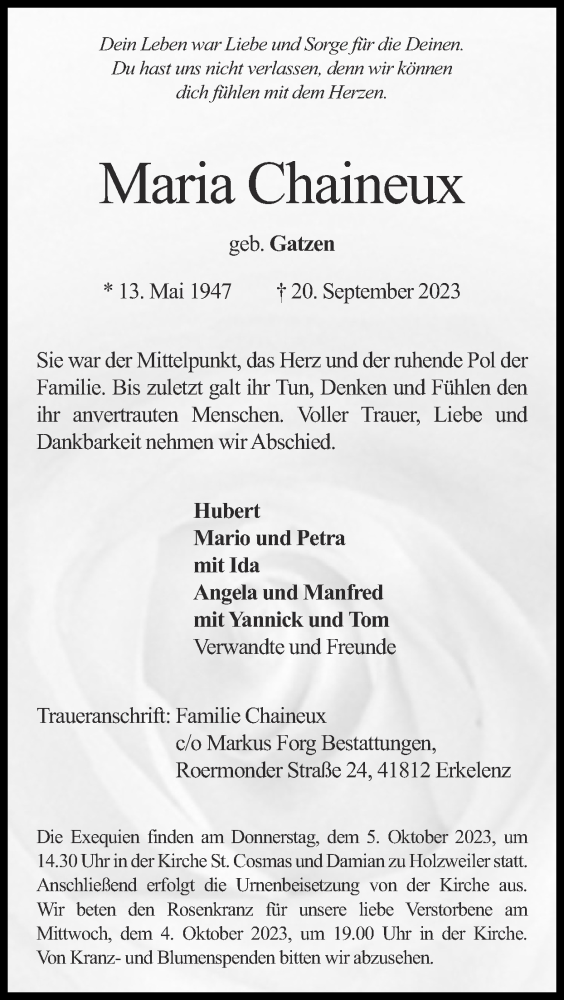 Dein Leben war Liebe und Sorge für die Deinen.
Du hast uns nicht verlassen, denn wir können
dich fühlen mit dem Herzen.

Maria Chaineux

geb. Gatzen

* 13. Mai 1947 † 20. September 2023

Sie war der Mittelpunkt, das Herz und der ruhende Pol der Familie. Bis zuletzt galt ihr Tun, Denken und Fühlen den ihr anvertrauten Menschen. Voller Trauer, Liebe und Dankbarkeit nehmen wir Abschied.

Hubert
Mario und Petra
mit Ida
Angela und Manfred
mit Yannick und Tom
Verwandte und Freunde

Traueranschrift: Familie Chaineux
c/o Markus Forg Bestattungen,
Roermonder Straße 24, 41812 Erkelenz

Die Exequien finden am Donnerstag, dem 5. Oktober 2023, um 14.30 Uhr in der Kirche St. Cosmas und Damian zu Holzweiler statt. Anschließend erfolgt die Urnenbeisetzung von der Kirche aus. Wir beten den Rosenkranz für unsere liebe Verstorbene am Mittwoch, dem 4. Oktober 2023, um 19.00 Uhr in der Kirche. Von Kranz- und Blumenspenden bitten wir abzusehen.